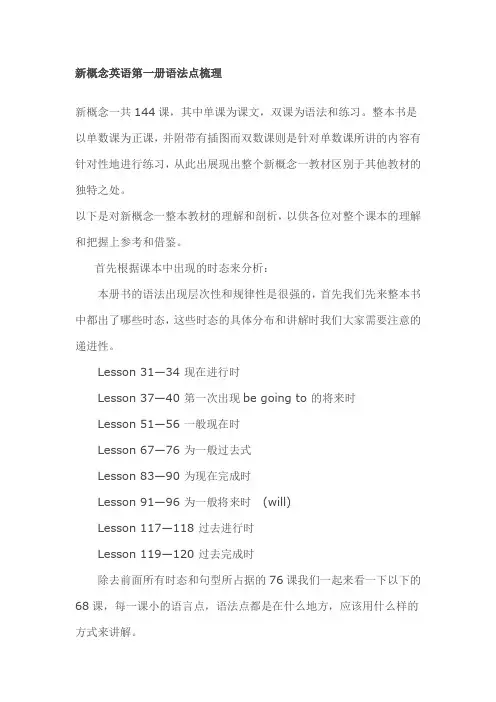 新概念英语第一册语法点梳理

新概念一共 144 课，其中单课为课文，双课为语法和练习。整本书是以单数课为正课，并附带有插图而双数课则是针对单数课所讲的内容有针对性地进行练习，从此出展现出整个新概念一教材区别于其他教材的独特之处。

以下是对新概念一整本教材的理解和剖析，以供各位对整个课本的理解和把握上参考和借鉴。

首先根据课本中出现的时态来分析：

本册书的语法出现层次性和规律性是很强的，首先我们先来整本书中都出了哪些时态，这些时态的具体分布和讲解时我们大家需要注意的递进性。

Lesson 31—34 现在进行时

Lesson 37—40 第一次出现 be going to 的将来时

Lesson 51—56 一般现在时

Lesson 67—76 为一般过去式

Lesson 83—90 为现在完成时

Lesson 91—96 为一般将来时 (will)

Lesson 117—118 过去进行时

Lesson 119—120 过去完成时

除去前面所有时态和句型所占据的 76 课我们一起来看一下以下的 68 课，每一课小的语言点，语法点都是在什么地方，应该用什么样的方式来讲解。